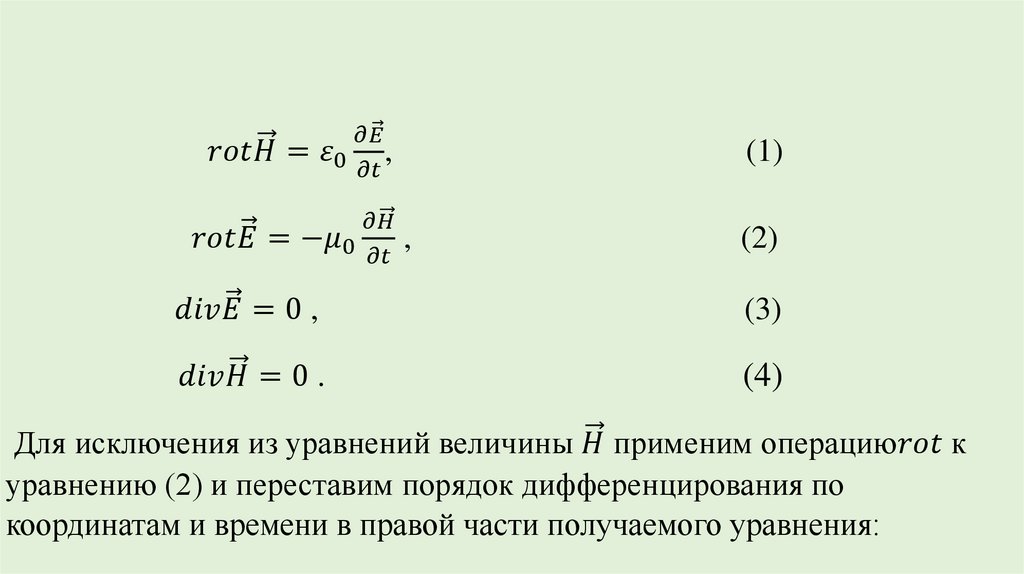 $rot\vec{H} = \varepsilon_0 \frac{\partial \vec{E}}{\partial t},$ (1)

$rot\vec{E} = -\mu_0 \frac{\partial \vec{H}}{\partial t}$ , (2)

$div\vec{E} = 0$ , (3)

$div\vec{H} = 0$ . (4)

Для исключения из уравнений величины $\vec{H}$ применим операцию$rot$ к уравнению (2) и переставим порядок дифференцирования по координатам и времени в правой части получаемого уравнения: